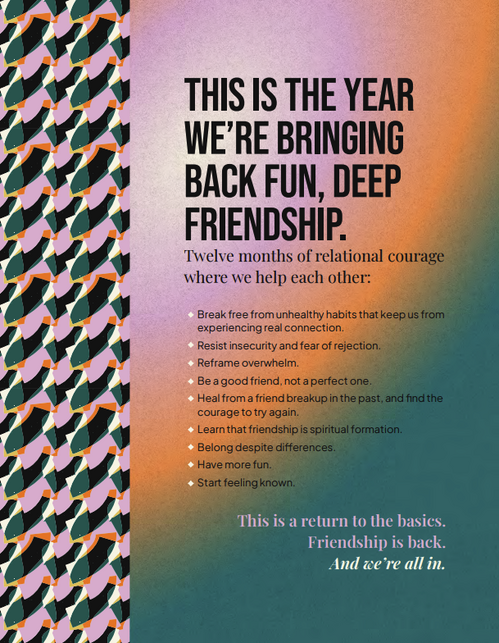 THIS IS THE YEAR WE'RE BRINGING BACK FUN, DEEP FRIENDSHIP.

Twelve months of relational courage where we help each other:

• Break free from unhealthy habits that keep us from experiencing real connection.
• Resist insecurity and fear of rejection.
• Reframe overwhelm.
• Be a good friend, not a perfect one.
• Heal from a friend breakup in the past, and find the courage to try again.
• Learn that friendship is spiritual formation.
• Belong despite differences.
• Have more fun.
• Start feeling known.

This is a return to the basics.
Friendship is back.
And we're all in.